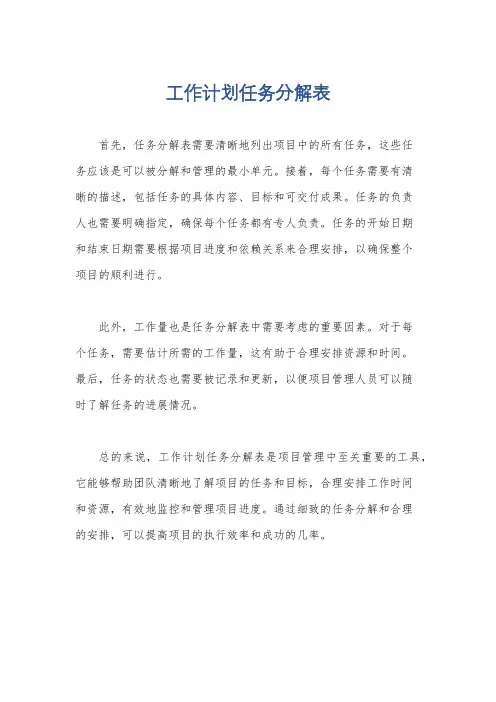 工作计划任务分解表

首先，任务分解表需要清晰地列出项目中的所有任务，这些任务应该是可以被分解和管理的最小单元。接着，每个任务需要有清晰的描述，包括任务的具体内容、目标和可交付成果。任务的负责人也需要明确指定，确保每个任务都有专人负责。任务的开始日期和结束日期需要根据项目进度和依赖关系来合理安排，以确保整个项目的顺利进行。

此外，工作量也是任务分解表中需要考虑的重要因素。对于每个任务，需要估计所需的工作量，这有助于合理安排资源和时间。最后，任务的状态也需要被记录和更新，以便项目管理人员可以随时了解任务的进展情况。

总的来说，工作计划任务分解表是项目管理中至关重要的工具，它能够帮助团队清晰地了解项目的任务和目标，合理安排工作时间和资源，有效地监控和管理项目进度。通过细致的任务分解和合理的安排，可以提高项目的执行效率和成功的几率。